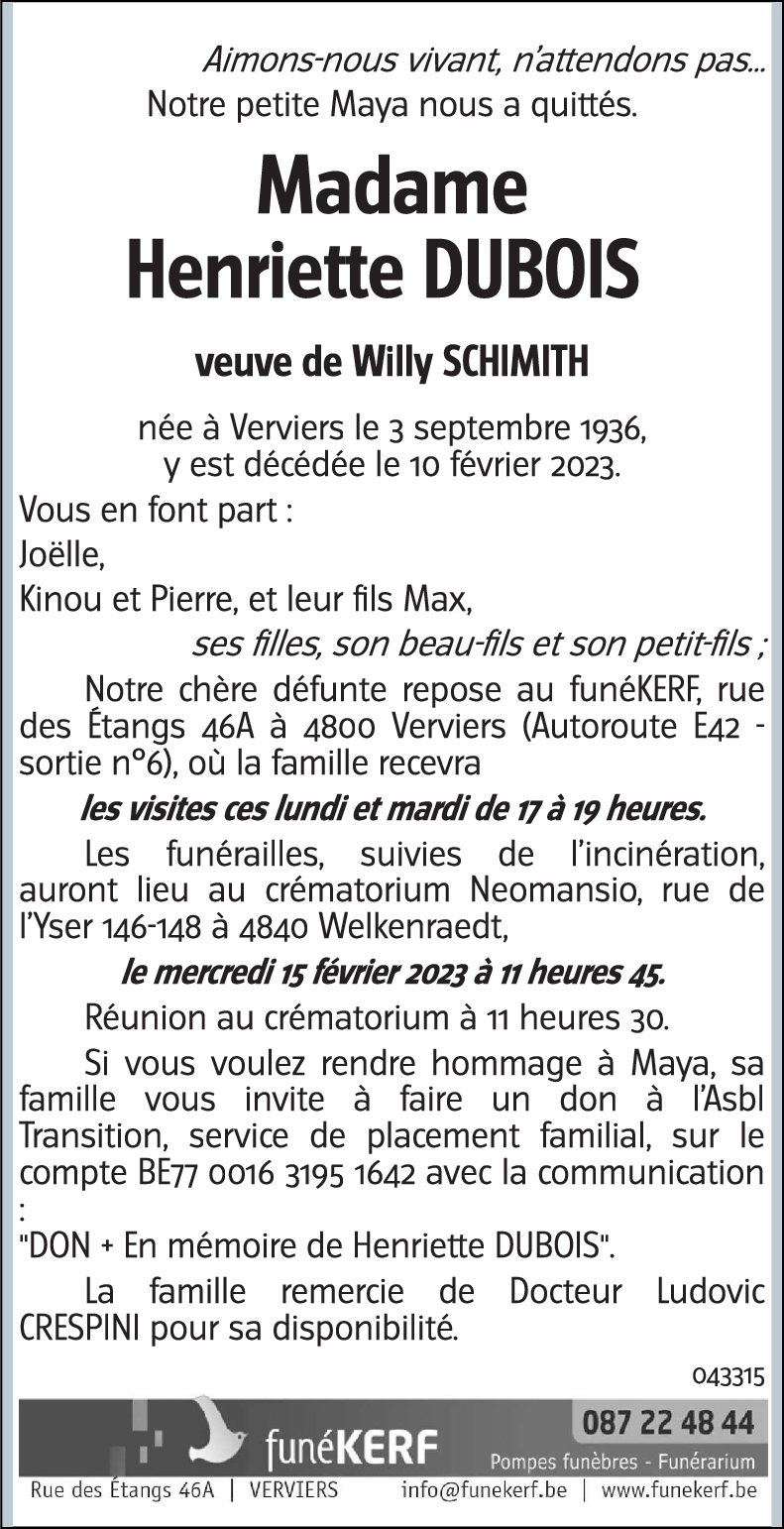 Aimons-nous vivant, n'attendons pas...
Notre petite Maya nous a quittés.

Madame
Henriette DUBOIS

veuve de Willy SCHIMITH

née à Verviers le 3 septembre 1936, y est décédée le 10 février 2023.

Vous en font part :

Joëlle,

Kinou et Pierre, et leur fils Max,

ses filles, son beau-fils et son petit-fils ;

Notre chère défunte repose au funéKERF, rue des Étangs 46A à 4800 Verviers (Autoroute E42 - sortie n°6), où la famille recevra

les visites ces lundi et mardi de 17 à 19 heures.

Les funérailles, suivies de l'incinération, auront lieu au crématorium Neomansio, rue de l'Yser 146-148 à 4840 Welkenraedt,

le mercredi 15 février 2023 à 11 heures 45.

Réunion au crématorium à 11 heures 30.

Si vous voulez rendre hommage à Maya, sa famille vous invite à faire un don à l'Asbl Transition, service de placement familial, sur le compte BE77 0016 3195 1642 avec la communication :

"DON + En mémoire de Henriette DUBOIS".

La famille remercie de Docteur Ludovic CRESPINI pour sa disponibilité.

043315

funéKERF
087 22 48 44
Pompes funèbres - Funérarium
Rue des Étangs 46A | VERVIERS info@funekerf.be | www.funekerf.be